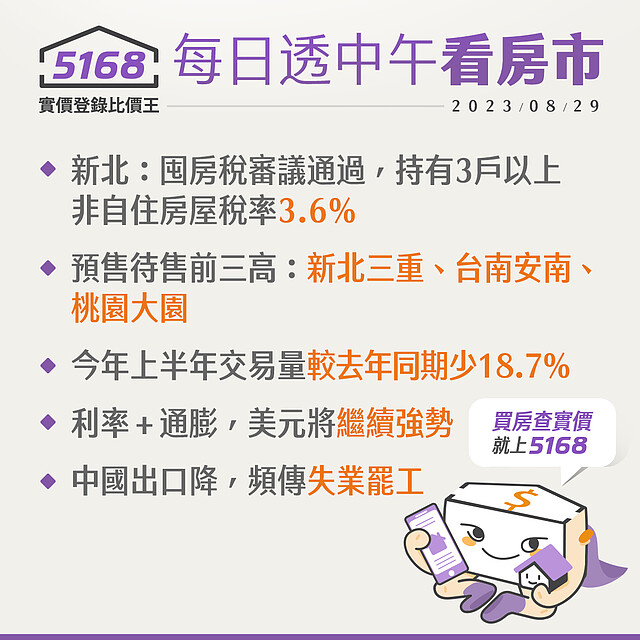 5168
實價登錄比價王

每日透中午看房市

2023/08/29

◆ 新北：囤房稅審議通過，持有3戶以上非自住房屋稅率3.6%

◆ 預售待售前三高：新北三重、台南安南、桃園大園

◆ 今年上半年交易量較去年同期少18.7%

◆ 利率+通膨，美元將繼續強勢

◆ 中國出口降，頻傳失業罷工

買房查實價
就上5168

$